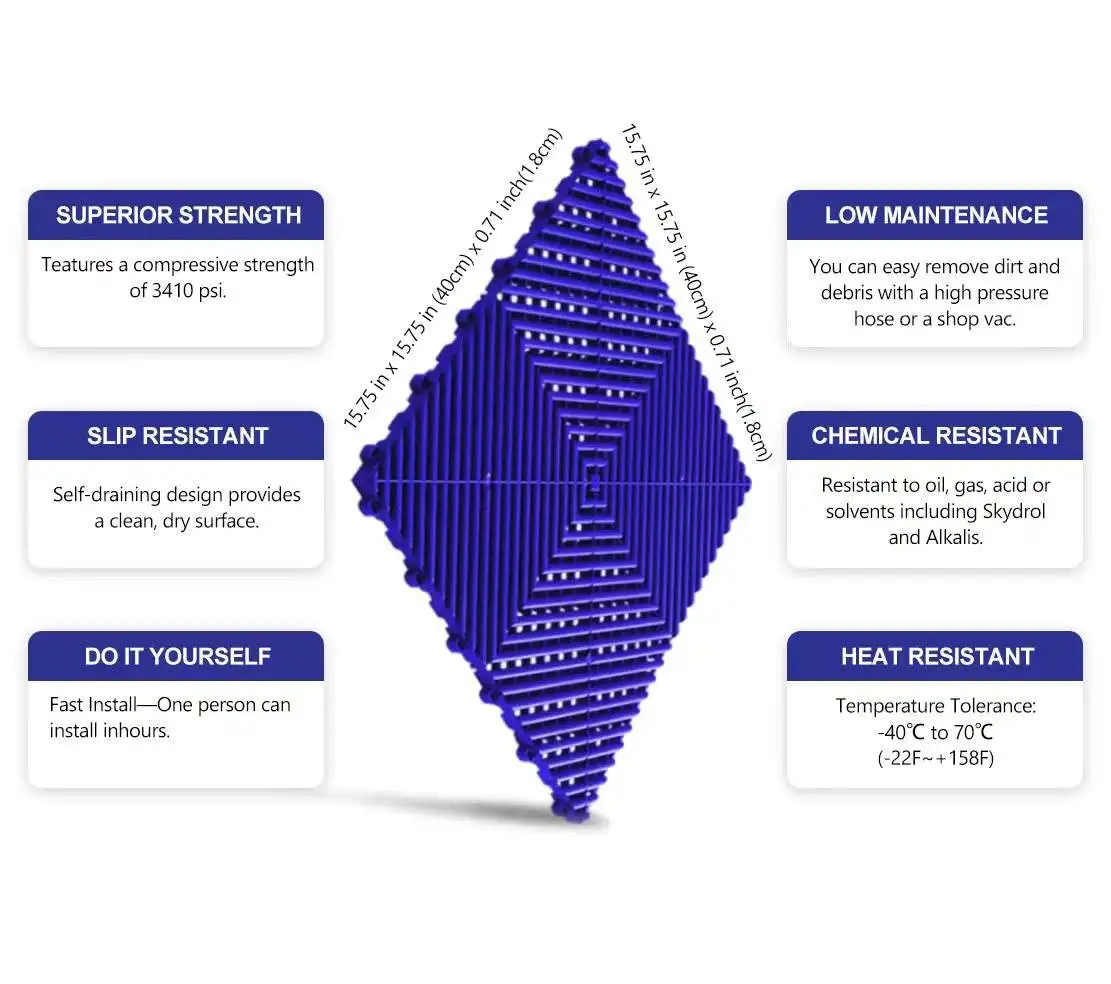 SUPERIOR STRENGTH

Teatures a compressive strength of 3410 psi.

SLIP RESISTANT

Self-draining design provides a clean, dry surface.

DO IT YOURSELF

Fast Install—One person can install inhours.

15.75 in x 15.75 in (40cm) x 0.71 inch(1.8cm)

15.75 in x 15.75 in (40cm) x 0.71 inch(1.8cm)

LOW MAINTENANCE

You can easy remove dirt and debris with a high pressure hose or a shop vac.

CHEMICAL RESISTANT

Resistant to oil, gas, acid or solvents including Skydrol and Alkalis.

HEAT RESISTANT

Temperature Tolerance:
-40℃ to 70℃
(-22F~+158F)